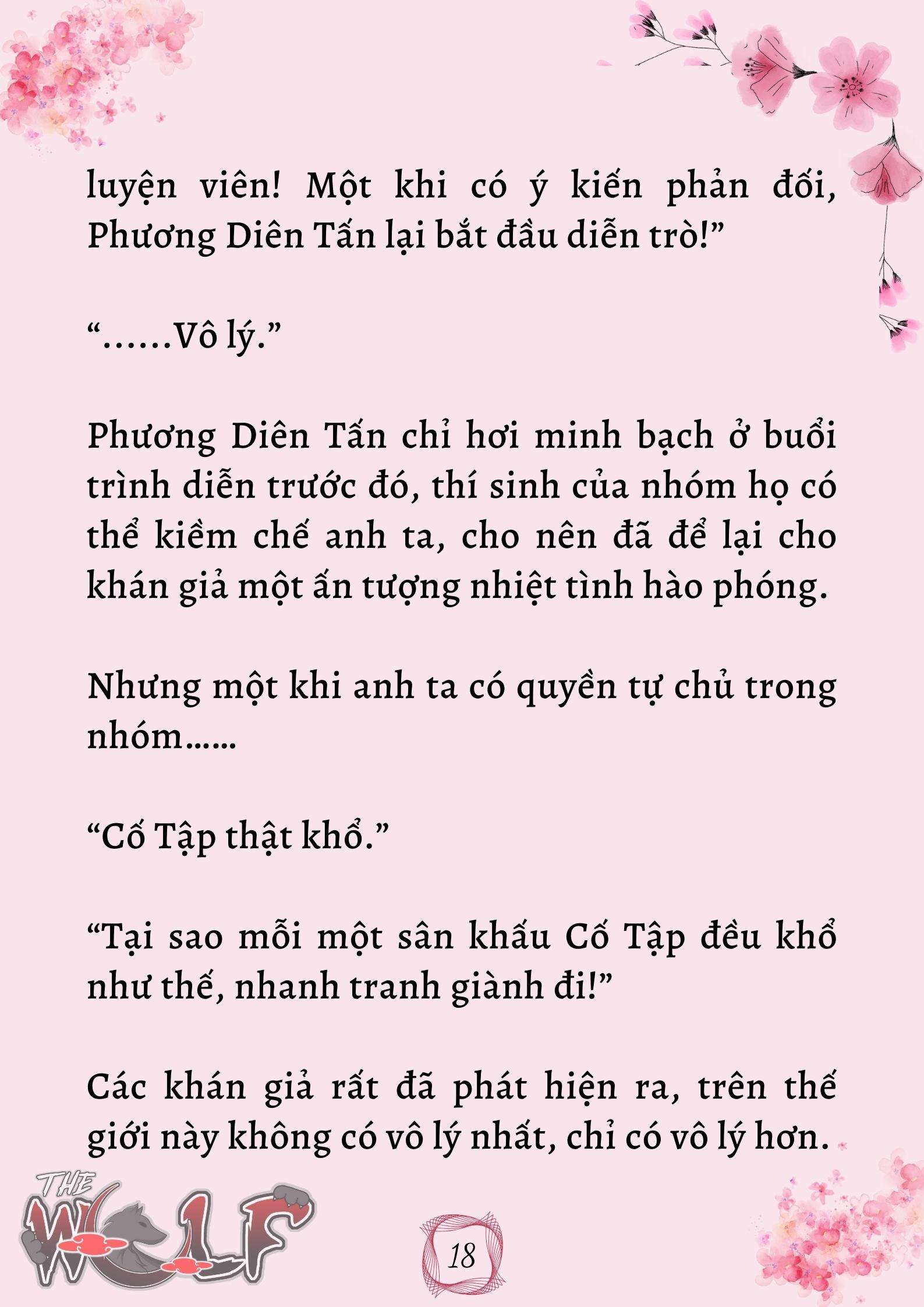 luyện viên! Một khi có ý kiến phản đối, Phương Diên Tấn lại bắt đầu diễn trò!”

“……Vô lý.”

Phương Diên Tấn chỉ hơi minh bạch ở buổi trình diễn trước đó, thí sinh của nhóm họ có thể kiềm chế anh ta, cho nên đã để lại cho khán giả một ấn tượng nhiệt tình hào phóng.

Nhưng một khi anh ta có quyền tự chủ trong nhóm……

“Cố Tập thật khổ.”

“Tại sao mỗi một sân khấu Cố Tập đều khổ như thế, nhanh tranh giành đi!”

Các khán giả rất đã phát hiện ra, trên thế giới này không có vô lý nhất, chỉ có vô lý hơn.

THE WOLF

18